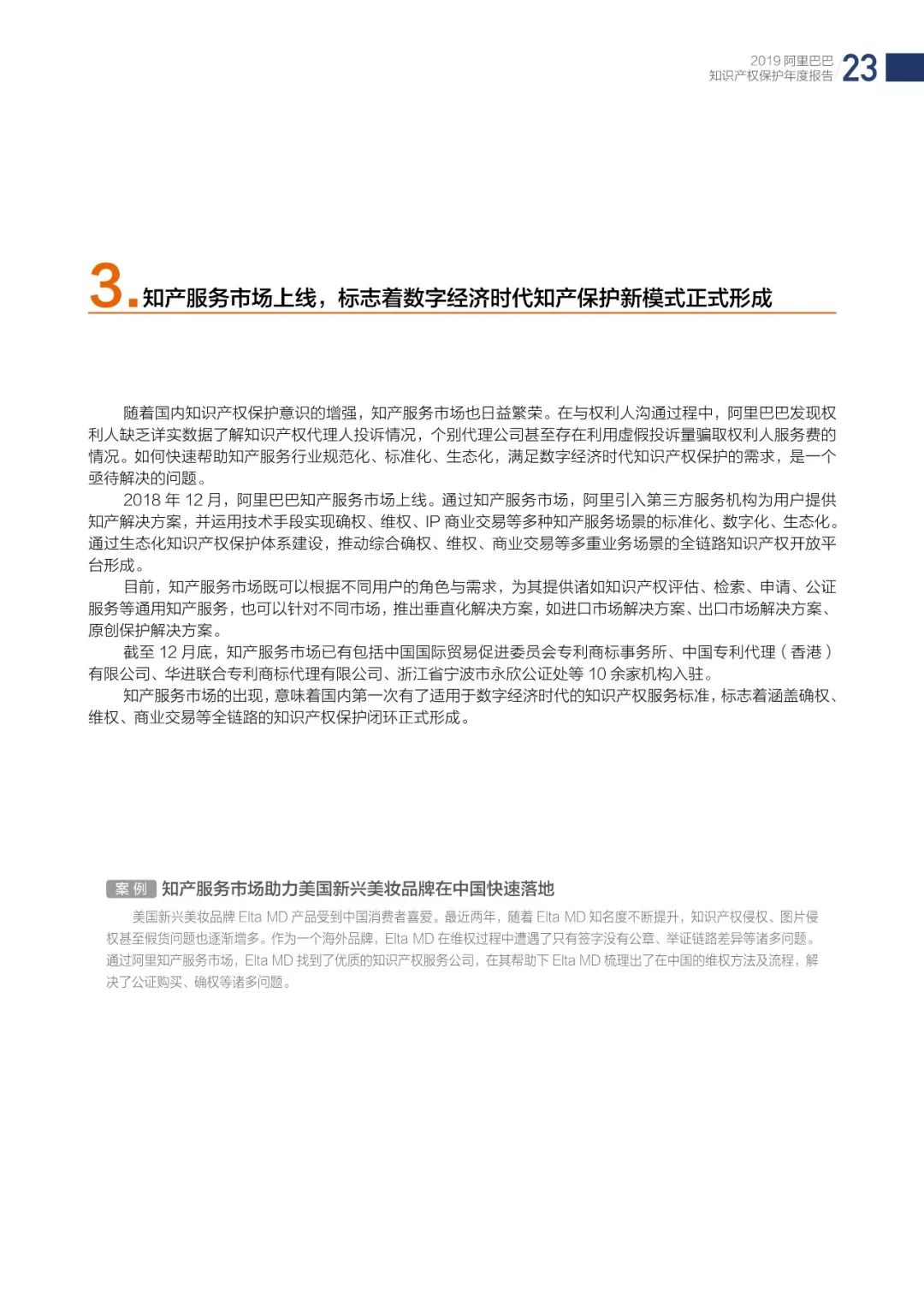 2019 阿里巴巴
知识产权保护年度报告 23

3. 知产服务市场上线，标志着数字经济时代知产保护新模式正式形成

随着国内知识产权保护意识的增强，知产服务市场也日益繁荣。在与权利人沟通过程中，阿里巴巴发现权利人缺乏详实数据了解知识产权代理人投诉情况，个别代理公司甚至存在利用虚假投诉量骗取权利人服务费的情况。如何快速帮助知产服务行业规范化、标准化、生态化，满足数字经济时代知识产权保护的需求，是一个亟待解决的问题。

2018 年 12 月，阿里巴巴知产服务市场上线。通过知产服务市场，阿里引入第三方服务机构为用户提供知产解决方案，并运用技术手段实现确权、维权、IP 商业交易等多种知产服务场景的标准化、数字化、生态化。通过生态化知识产权保护体系建设，推动综合确权、维权、商业交易等多重业务场景的全链路知识产权开放平台形成。

目前，知产服务市场既可以根据不同用户的角色与需求，为其提供诸如知识产权评估、检索、申请、公证服务等通用知产服务，也可以针对不同市场，推出垂直化解决方案，如进口市场解决方案、出口市场解决方案、原创保护解决方案。

截至 12 月底，知产服务市场已有包括中国国际贸易促进委员会专利商标事务所、中国专利代理（香港）有限公司、华进联合专利商标代理有限公司、浙江省宁波市永欣公证处等 10 余家机构入驻。

知产服务市场的出现，意味着国内第一次有了适用于数字经济时代的知识产权服务标准，标志着涵盖确权、维权、商业交易等全链路的知识产权保护闭环正式形成。

案例 知产服务市场助力美国新兴美妆品牌在中国快速落地

美国新兴美妆品牌 Elta MD 产品受到中国消费者喜爱。最近两年，随着 Elta MD 知名度不断提升，知识产权侵权、图片侵权甚至假货问题也逐渐增多。作为一个海外品牌，Elta MD 在维权过程中遭遇了只有签字没有公章、举证链路差异等诸多问题。通过阿里知产服务市场，Elta MD 找到了优质的知识产权服务公司，在其帮助下 Elta MD 梳理出了在中国的维权方法及流程，解决了公证购买、确权等诸多问题。